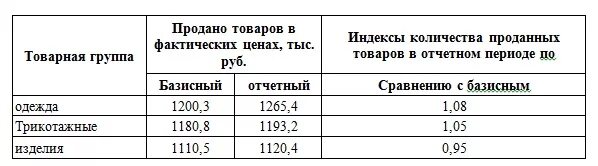 | Товарная группа | Продано товаров в фактических ценах, тыс. руб. | | Индексы количества проданных товаров в отчетном периоде по |
|---|---|---|---|
| | Базисный | отчетный | Сравнению с базисным |
| одежда | 1200,3 | 1265,4 | 1,08 |
| Трикотажные | 1180,8 | 1193,2 | 1,05 |
| изделия | 1110,5 | 1120,4 | 0,95 |